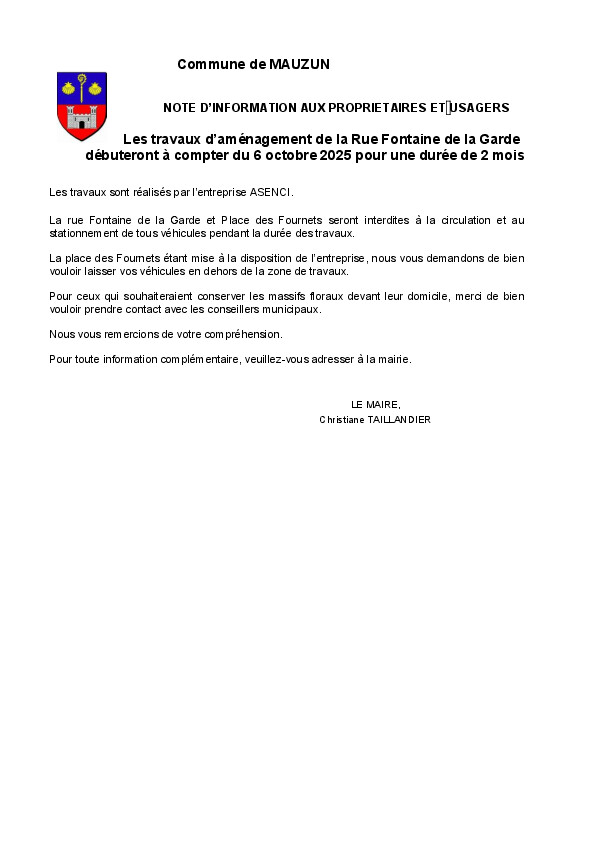 Commune de MAUZUN

NOTE D'INFORMATION AUX PROPRIETAIRES ET USAGERS

Les travaux d'aménagement de la Rue Fontaine de la Garde débuteront à compter du 6 octobre 2025 pour une durée de 2 mois

Les travaux sont réalisés par l'entreprise ASENCI.

La rue Fontaine de la Garde et Place des Fournets seront interdites à la circulation et au stationnement de tous véhicules pendant la durée des travaux.

La place des Fournets étant mise à la disposition de l'entreprise, nous vous demandons de bien vouloir laisser vos véhicules en dehors de la zone de travaux.

Pour ceux qui souhaiteraient conserver les massifs floraux devant leur domicile, merci de bien vouloir prendre contact avec les conseillers municipaux.

Nous vous remercions de votre compréhension.

Pour toute information complémentaire, veuillez-vous adresser à la mairie.

LE MAIRE,
Christiane TAILLANDIER